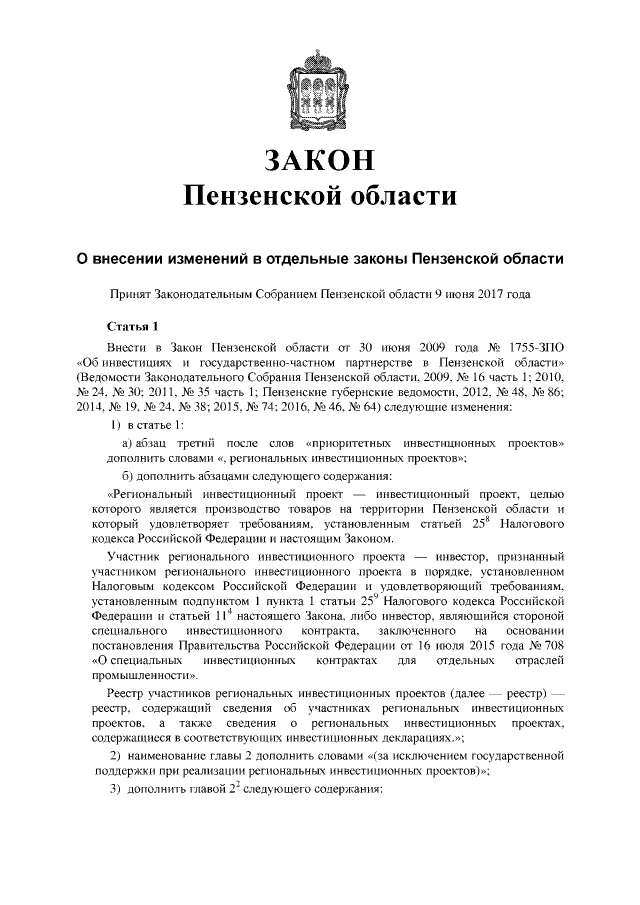 ЗАКОН
Пензенской области

О внесении изменений в отдельные законы Пензенской области

Принят Законодательным Собранием Пензенской области 9 июня 2017 года

Статья 1

Внести в Закон Пензенской области от 30 июня 2009 года № 1755-ЗПО «Об инвестициях и государственно-частном партнерстве в Пензенской области» (Ведомости Законодательного Собрания Пензенской области, 2009, № 16 часть 1; 2010, № 24, № 30; 2011, № 35 часть 1; Пензенские губернские ведомости, 2012, № 48, № 86; 2014, № 19, № 24, № 38; 2015, № 74; 2016, № 46, № 64) следующие изменения:

1) в статье 1:

а) абзац третий после слов «приоритетных инвестиционных проектов» дополнить словами «, региональных инвестиционных проектов»;

б) дополнить абзацами следующего содержания:

«Региональный инвестиционный проект — инвестиционный проект, целью которого является производство товаров на территории Пензенской области и который удовлетворяет требованиям, установленным статьей $25^8$ Налогового кодекса Российской Федерации и настоящим Законом.

Участник регионального инвестиционного проекта — инвестор, признанный участником регионального инвестиционного проекта в порядке, установленном Налоговым кодексом Российской Федерации и удовлетворяющий требованиям, установленным подпунктом 1 пункта 1 статьи $25^9$ Налогового кодекса Российской Федерации и статьей $11^4$ настоящего Закона, либо инвестор, являющийся стороной специального инвестиционного контракта, заключенного на основании постановления Правительства Российской Федерации от 16 июля 2015 года № 708 «О специальных инвестиционных контрактах для отдельных отраслей промышленности».

Реестр участников региональных инвестиционных проектов (далее — реестр) — реестр, содержащий сведения об участниках региональных инвестиционных проектов, а также сведения о региональных инвестиционных проектах, содержащиеся в соответствующих инвестиционных декларациях.»;

2) наименование главы 2 дополнить словами «(за исключением государственной поддержки при реализации региональных инвестиционных проектов)»;

3) дополнить главой $2^2$ следующего содержания: